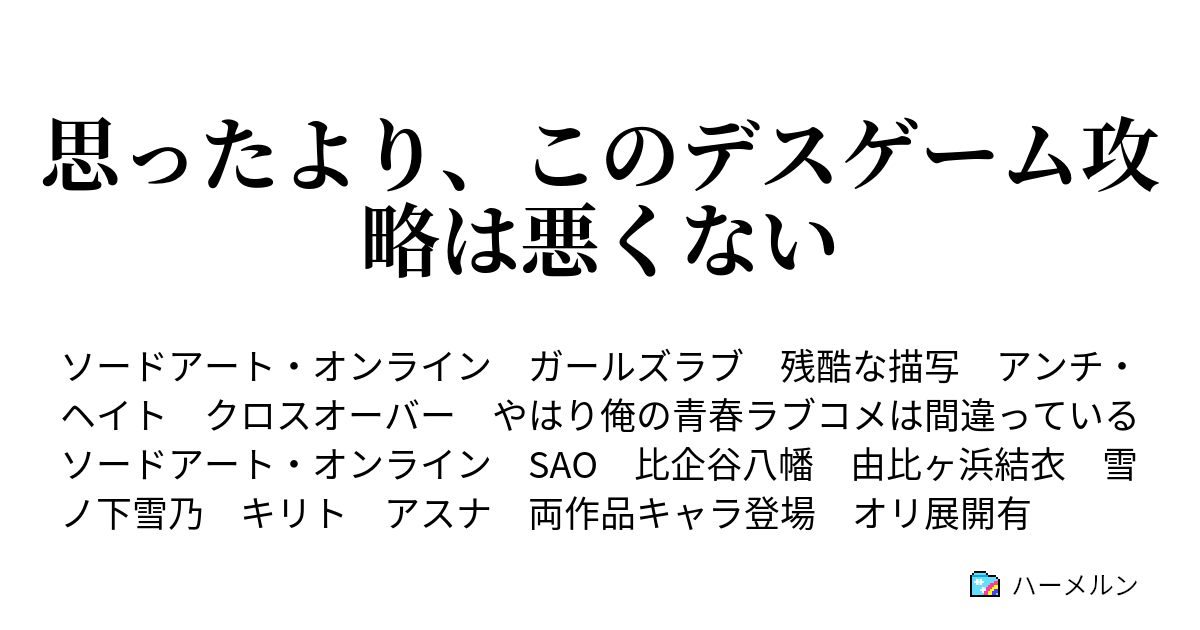 思ったより、このデスゲーム攻略は悪くない

ソードアート・オンライン　ガールズラブ　残酷な描写　アンチ・ヘイト　クロスオーバー　やはり俺の青春ラブコメは間違っている　ソードアート・オンライン　SAO　比企谷八幡　由比ヶ浜結衣　雪ノ下雪乃　キリト　アスナ　両作品キャラ登場　オリ展開有

ハーメルン